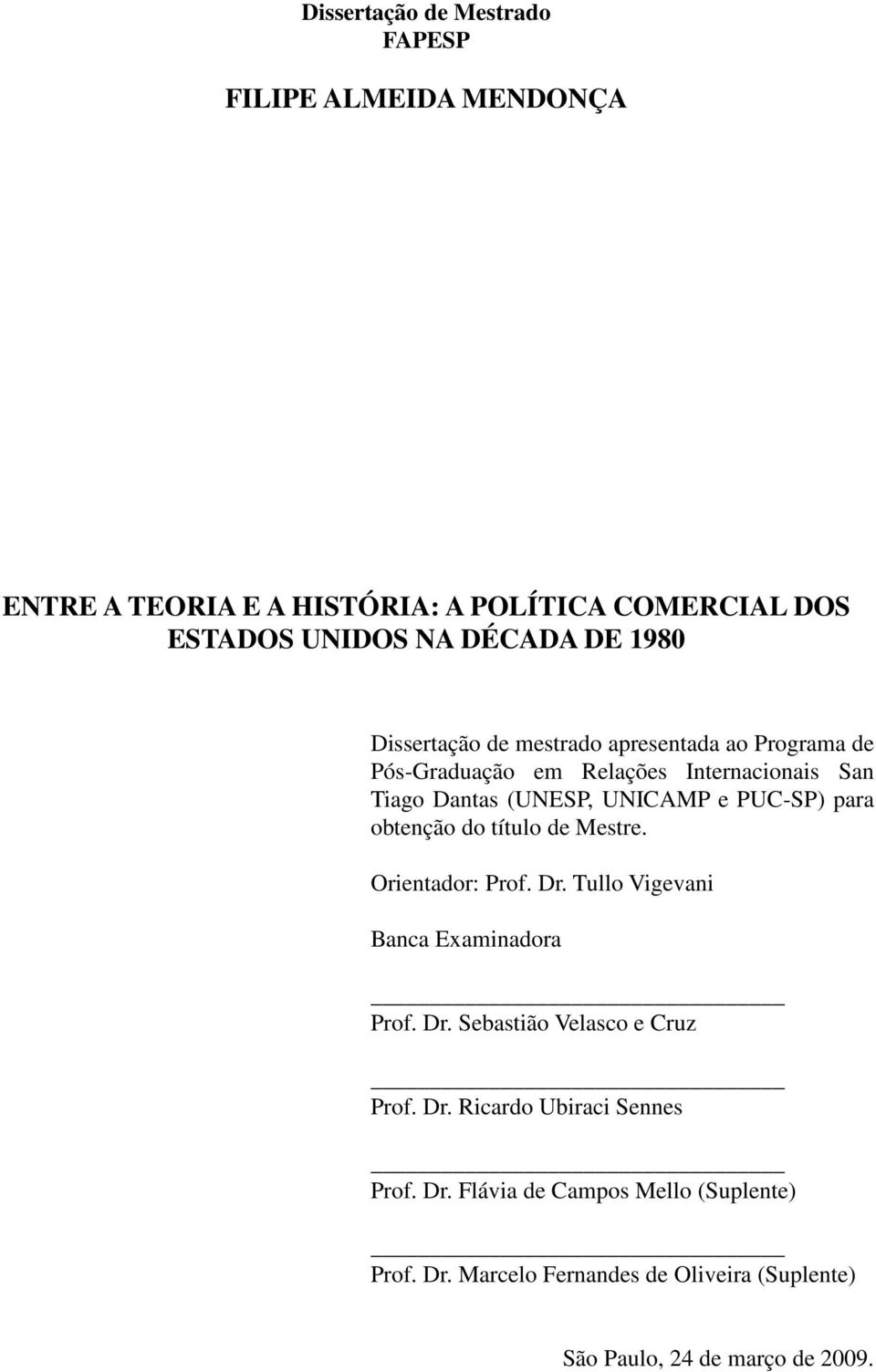 Dissertação de Mestrado
FAPESP

FILIPE ALMEIDA MENDONÇA

ENTRE A TEORIA E A HISTÓRIA: A POLÍTICA COMERCIAL DOS ESTADOS UNIDOS NA DÉCADA DE 1980

Dissertação de mestrado apresentada ao Programa de Pós-Graduação em Relações Internacionais San Tiago Dantas (UNESP, UNICAMP e PUC-SP) para obtenção do título de Mestre.

Orientador: Prof. Dr. Tullo Vigevani

Banca Examinadora

Prof. Dr. Sebastião Velasco e Cruz

Prof. Dr. Ricardo Ubiraci Sennes

Prof. Dr. Flávia de Campos Mello (Suplente)

Prof. Dr. Marcelo Fernandes de Oliveira (Suplente)

São Paulo, 24 de março de 2009.